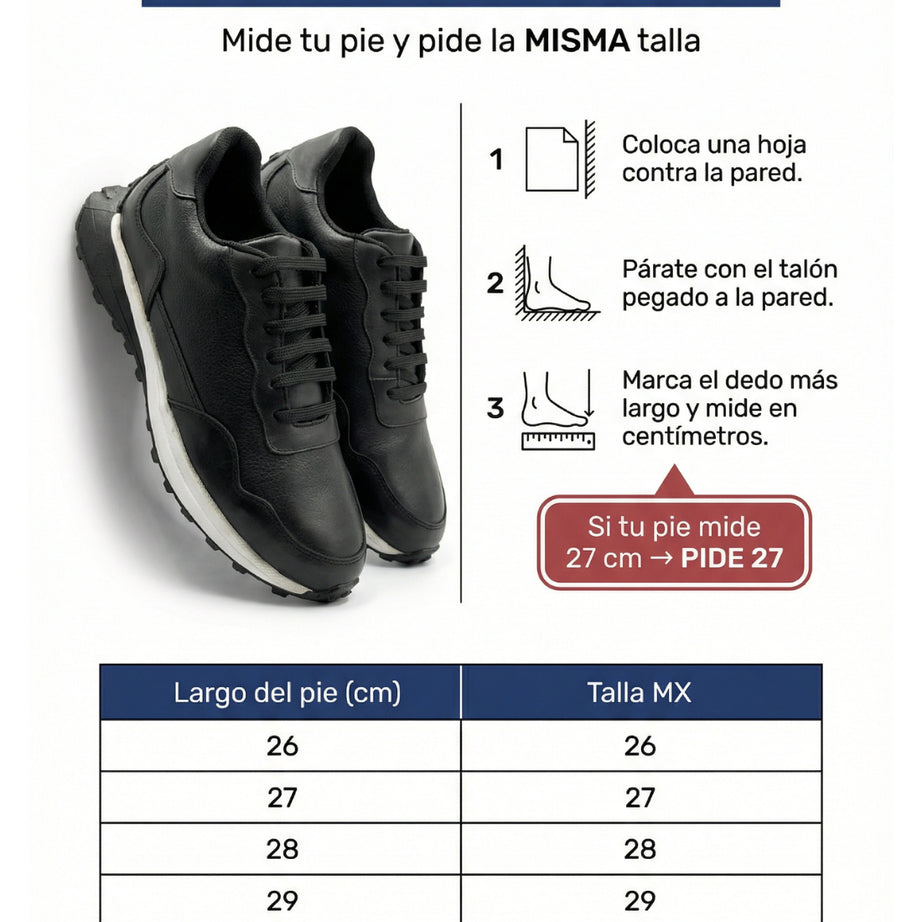 Mide tu pie y pide la MISMA talla

1 Coloca una hoja contra la pared.

2 Párate con el talón pegado a la pared.

3 Marca el dedo más largo y mide en centímetros.

Si tu pie mide 27 cm → PIDE 27

| Largo del pie (cm) | Talla MX |
|---|---|
| 26 | 26 |
| 27 | 27 |
| 28 | 28 |
| 29 | 29 |